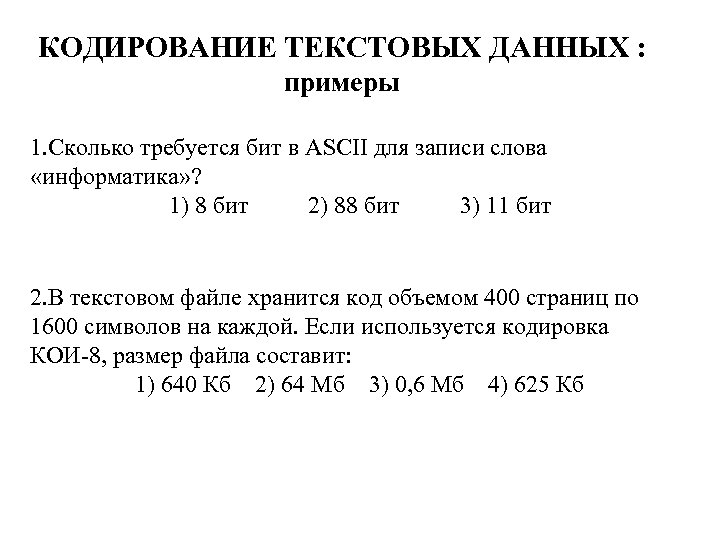 КОДИРОВАНИЕ ТЕКСТОВЫХ ДАННЫХ :
примеры

1.Сколько требуется бит в ASCII для записи слова «информатика»?
1) 8 бит 2) 88 бит 3) 11 бит

2.В текстовом файле хранится код объемом 400 страниц по 1600 символов на каждой. Если используется кодировка КОИ-8, размер файла составит:
1) 640 Кб 2) 64 Мб 3) 0,6 Мб 4) 625 Кб